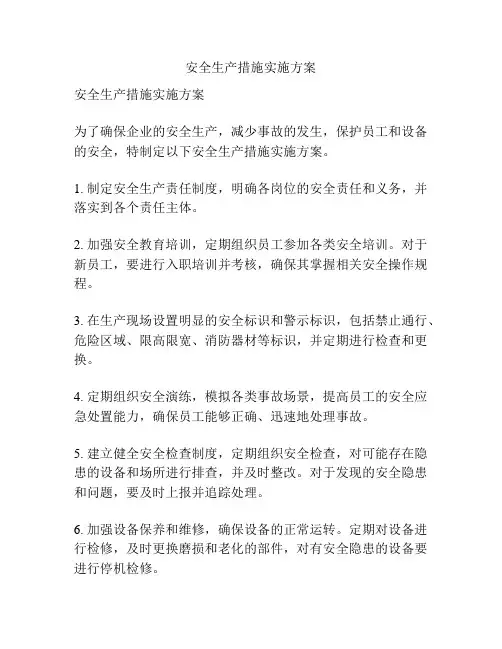 安全生产措施实施方案

安全生产措施实施方案

为了确保企业的安全生产，减少事故的发生，保护员工和设备的安全，特制定以下安全生产措施实施方案。

1. 制定安全生产责任制度，明确各岗位的安全责任和义务，并落实到各个责任主体。

2. 加强安全教育培训，定期组织员工参加各类安全培训。对于新员工，要进行入职培训并考核，确保其掌握相关安全操作规程。

3. 在生产现场设置明显的安全标识和警示标识，包括禁止通行、危险区域、限高限宽、消防器材等标识，并定期进行检查和更换。

4. 定期组织安全演练，模拟各类事故场景，提高员工的安全应急处置能力，确保员工能够正确、迅速地处理事故。

5. 建立健全安全检查制度，定期组织安全检查，对可能存在隐患的设备和场所进行排查，并及时整改。对于发现的安全隐患和问题，要及时上报并追踪处理。

6. 加强设备保养和维修，确保设备的正常运转。定期对设备进行检修，及时更换磨损和老化的部件，对有安全隐患的设备要进行停机检修。